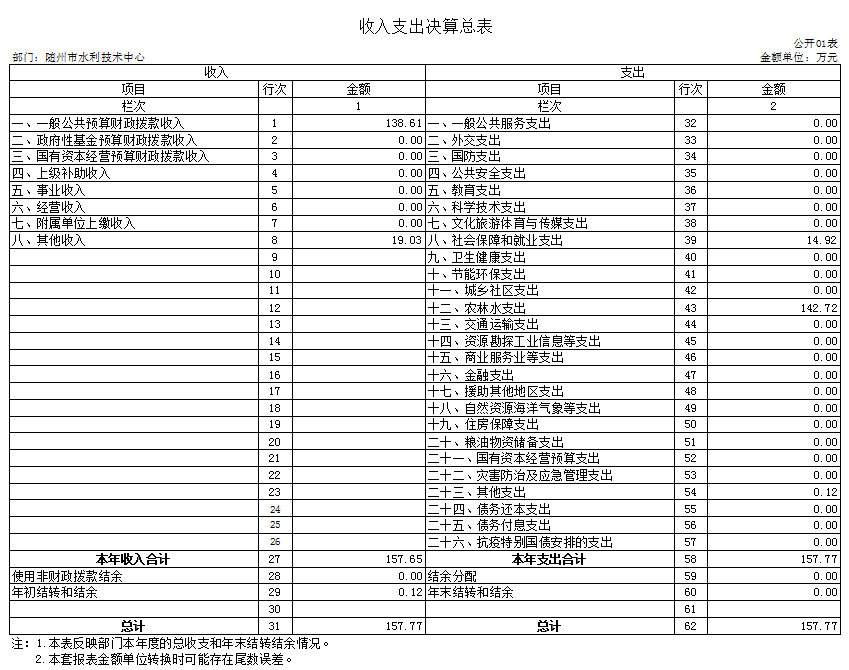 收入支出决算总表

公开01表

部门：随州市水利技术中心

金额单位：万元

| 收入 | | | 支出 | | |
|---|---|---|---|---|---|
| 项目 | 行次 | 金额 | 项目 | 行次 | 金额 |
| 栏次 | | 1 | 栏次 | | 2 |
| 一、一般公共预算财政拨款收入 | 1 | 138.61 | 一、一般公共服务支出 | 32 | 0.00 |
| 二、政府性基金预算财政拨款收入 | 2 | 0.00 | 二、外交支出 | 33 | 0.00 |
| 三、国有资本经营预算财政拨款收入 | 3 | 0.00 | 三、国防支出 | 34 | 0.00 |
| 四、上级补助收入 | 4 | 0.00 | 四、公共安全支出 | 35 | 0.00 |
| 五、事业收入 | 5 | 0.00 | 五、教育支出 | 36 | 0.00 |
| 六、经营收入 | 6 | 0.00 | 六、科学技术支出 | 37 | 0.00 |
| 七、附属单位上缴收入 | 7 | 0.00 | 七、文化旅游体育与传媒支出 | 38 | 0.00 |
| 八、其他收入 | 8 | 19.03 | 八、社会保障和就业支出 | 39 | 14.92 |
| | 9 | | 九、卫生健康支出 | 40 | 0.00 |
| | 10 | | 十、节能环保支出 | 41 | 0.00 |
| | 11 | | 十一、城乡社区支出 | 42 | 0.00 |
| | 12 | | 十二、农林水支出 | 43 | 142.72 |
| | 13 | | 十三、交通运输支出 | 44 | 0.00 |
| | 14 | | 十四、资源勘探工业信息等支出 | 45 | 0.00 |
| | 15 | | 十五、商业服务业等支出 | 46 | 0.00 |
| | 16 | | 十六、金融支出 | 47 | 0.00 |
| | 17 | | 十七、援助其他地区支出 | 48 | 0.00 |
| | 18 | | 十八、自然资源海洋气象等支出 | 49 | 0.00 |
| | 19 | | 十九、住房保障支出 | 50 | 0.00 |
| | 20 | | 二十、粮油物资储备支出 | 51 | 0.00 |
| | 21 | | 二十一、国有资本经营预算支出 | 52 | 0.00 |
| | 22 | | 二十二、灾害防治及应急管理支出 | 53 | 0.00 |
| | 23 | | 二十三、其他支出 | 54 | 0.12 |
| | 24 | | 二十四、债务还本支出 | 55 | 0.00 |
| | 25 | | 二十五、债务付息支出 | 56 | 0.00 |
| | 26 | | 二十六、抗疫特别国债安排的支出 | 57 | 0.00 |
| 本年收入合计 | 27 | 157.65 | 本年支出合计 | 58 | 157.77 |
| 使用非财政拨款结余 | 28 | 0.00 | 结余分配 | 59 | 0.00 |
| 年初结转和结余 | 29 | 0.12 | 年末结转和结余 | 60 | 0.00 |
| | 30 | | | 61 | |
| 总计 | 31 | 157.77 | 总计 | 62 | 157.77 |

注：1.本表反映部门本年度的总收支和年末结转结余情况。
2.本套报表金额单位转换时可能存在尾数误差。